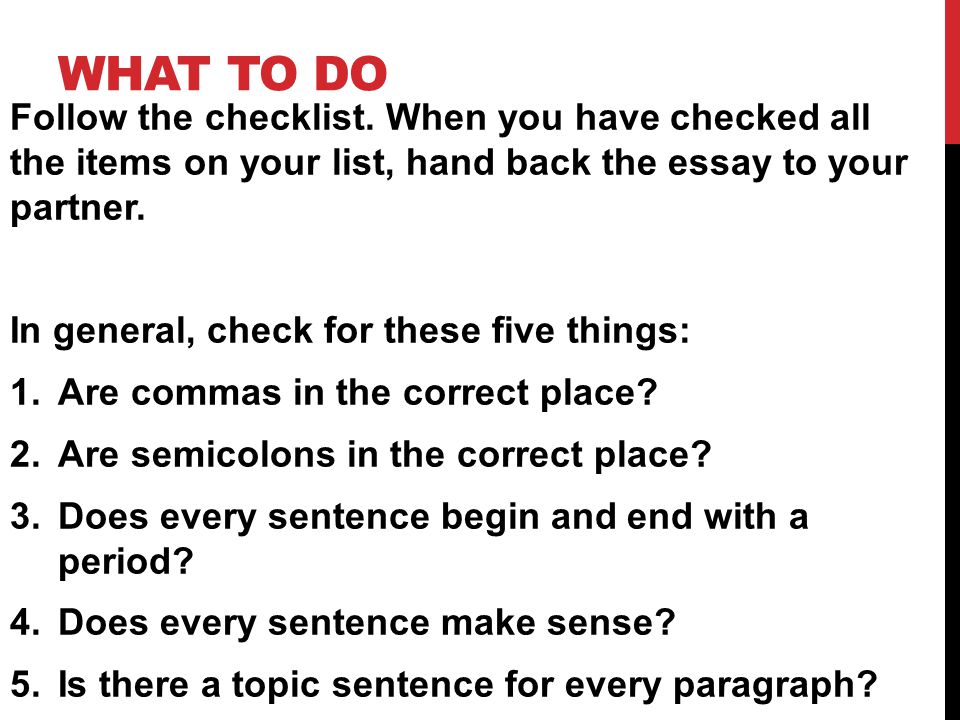 WHAT TO DO

Follow the checklist. When you have checked all the items on your list, hand back the essay to your partner.

In general, check for these five things:

1. Are commas in the correct place?
2. Are semicolons in the correct place?
3. Does every sentence begin and end with a period?
4. Does every sentence make sense?
5. Is there a topic sentence for every paragraph?